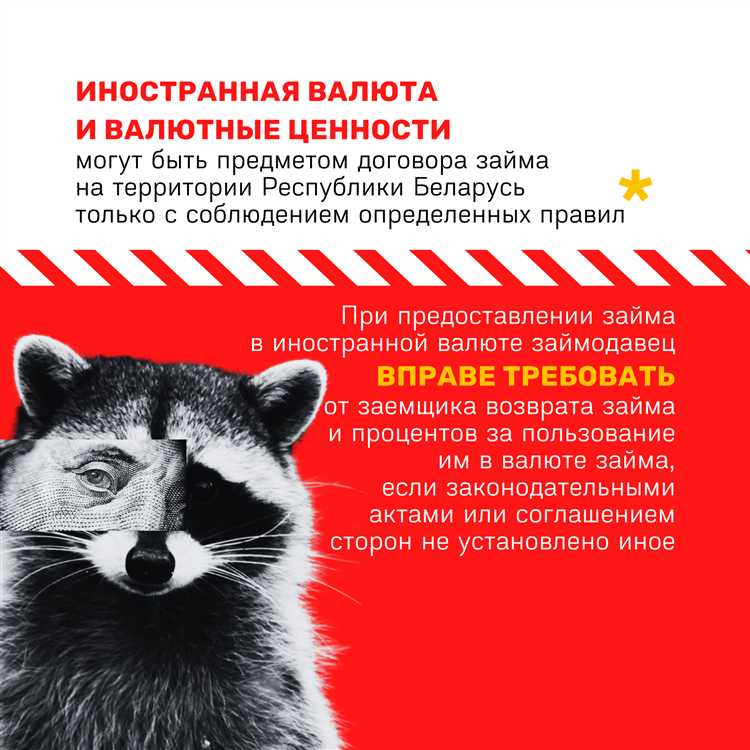 ИНОСТРАННАЯ ВАЛЮТА И ВАЛЮТНЫЕ ЦЕННОСТИ могут быть предметом договора займа на территории Республики Беларусь только с соблюдением определенных правил *

При предоставлении займа в иностранной валюте займодавец ВПРАВЕ ТРЕБОВАТЬ от заемщика возврата займа и процентов за пользование им в валюте займа, если законодательными актами или соглашением сторон не установлено иное